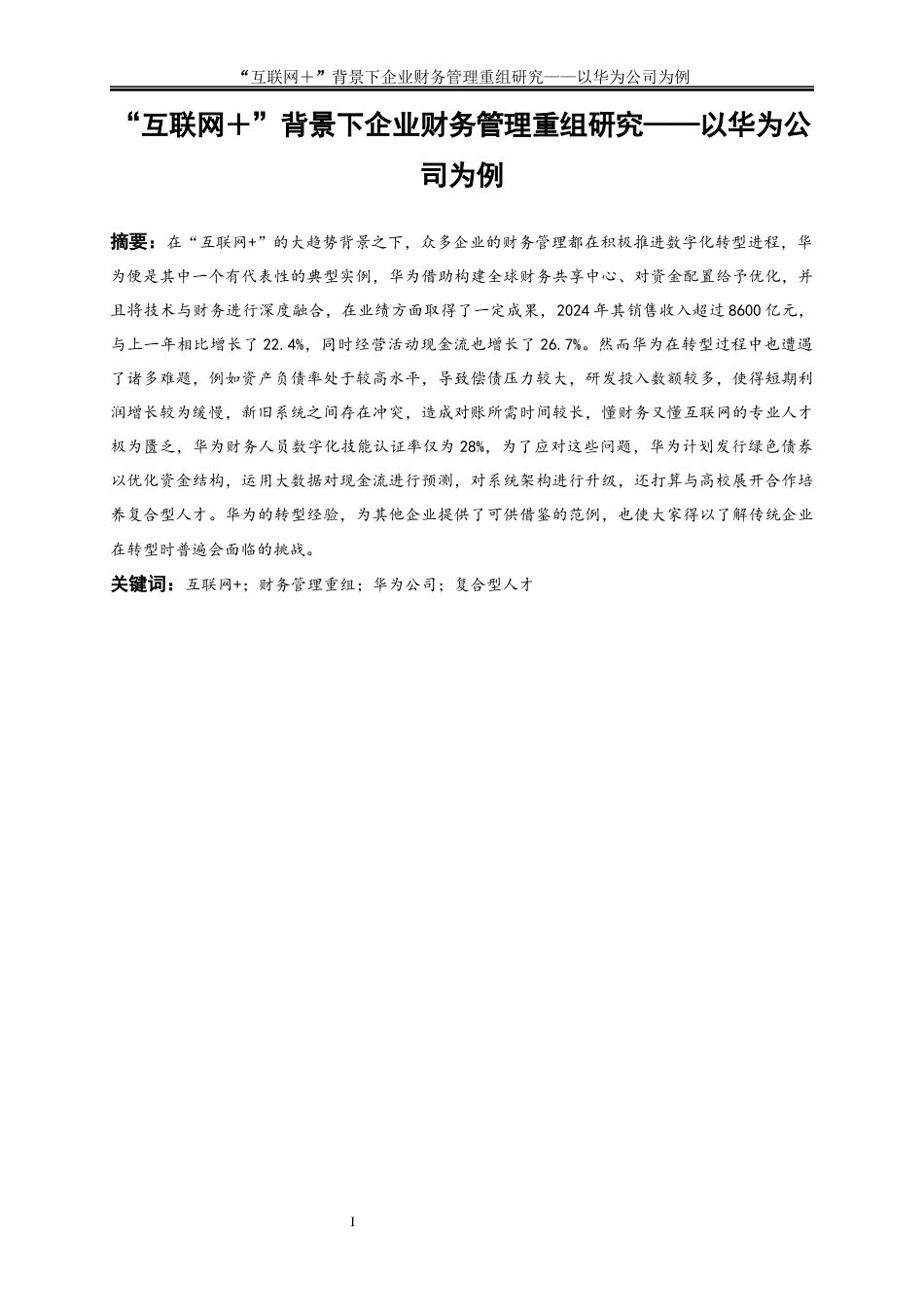 “互联网＋”背景下企业财务管理重组研究——以华为公司为例

“互联网＋”背景下企业财务管理重组研究——以华为公司为例

摘要：在“互联网+”的大趋势背景之下，众多企业的财务管理都在积极推进数字化转型进程，华为便是其中一个有代表性的典型实例，华为借助构建全球财务共享中心、对资金配置给予优化，并且将技术与财务进行深度融合，在业绩方面取得了一定成果，2024年其销售收入超过8600亿元，与上一年相比增长了22.4%，同时经营活动现金流也增长了26.7%。然而华为在转型过程中也遭遇了诸多难题，例如资产负债率处于较高水平，导致偿债压力较大，研发投入数额较多，使得短期利润增长较为缓慢，新旧系统之间存在冲突，造成对账所需时间较长，懂财务又懂互联网的专业人才极为匮乏，华为财务人员数字化技能认证率仅为28%，为了应对这些问题，华为计划发行绿色债券以优化资金结构，运用大数据对现金流进行预测，对系统架构进行升级，还打算与高校展开合作培养复合型人才。华为的转型经验，为其他企业提供了可供借鉴的范例，也使大家得以了解传统企业在转型时普遍会面临的挑战。

关键词：互联网+；财务管理重组；华为公司；复合型人才

I